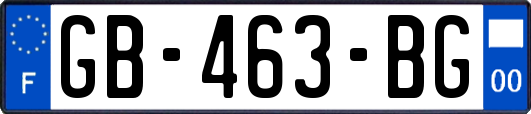 F
GB-463-BG
00